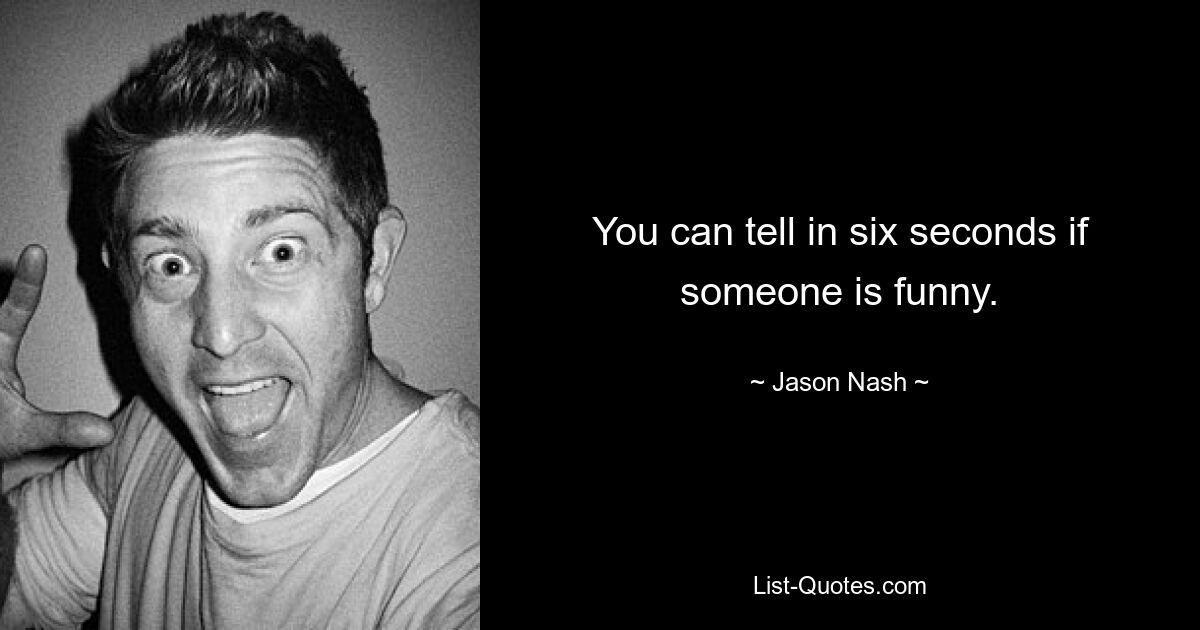 You can tell in six seconds if someone is funny.

~ Jason Nash ~

List-Quotes.com